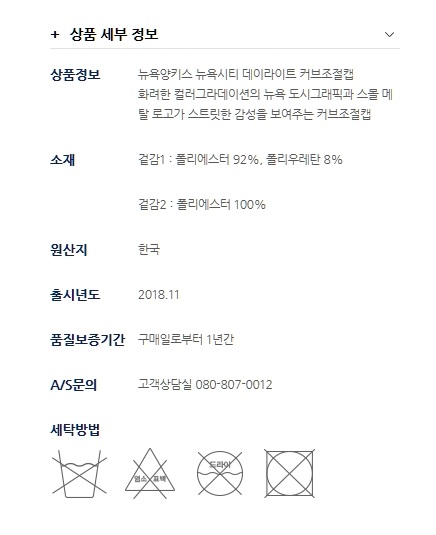 + 상품 세부 정보

상품정보
뉴욕양키스 뉴욕시티 데이라이트 커브조절캡
화려한 컬러그라데이션의 뉴욕 도시그래픽과 스몰 메탈 로고가 스트릿한 감성을 보여주는 커브조절캡

소재
겉감1 : 폴리에스터 92%, 폴리우레탄 8%

겉감2 : 폴리에스터 100%

원산지
한국

출시년도
2018.11

품질보증기간
구매일로부터 1년간

A/S문의
고객상담실 080-807-0012

세탁방법

염소 표백

드라이